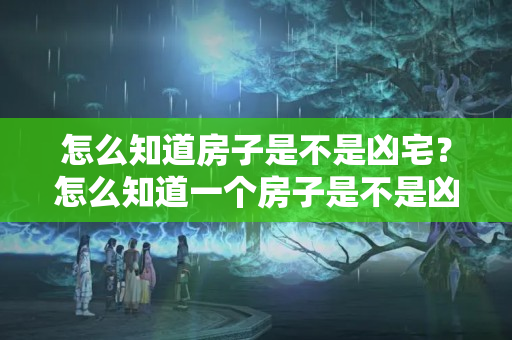 怎么知道房子是不是凶宅？怎么知道一个房子是不是凶